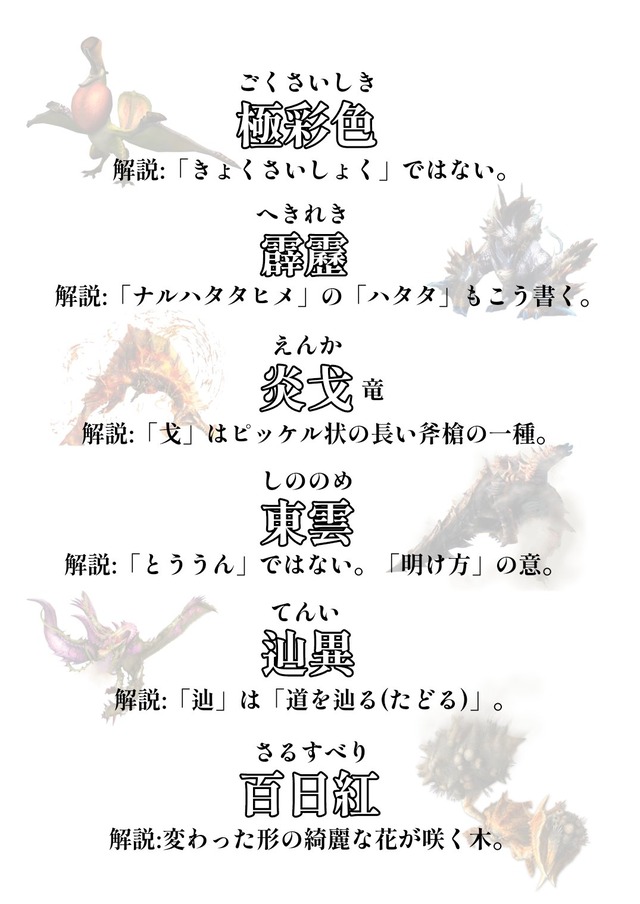 ごくさいしき
極彩色
解説:「きょくさいしょく」ではない。

へきれき
霹靂
解説:「ナルハタタヒメ」の「ハタタ」もこう書く。

えんか
炎戈竜
解説:「戈」はピッケル状の長い斧槍の一種。

しののめ
東雲
解説:「とううん」ではない。「明け方」の意。

てんい
辿異
解説:「辿」は「道を辿る(たどる)」。

さるすべり
百日紅
解説:変わった形の綺麗な花が咲く木。